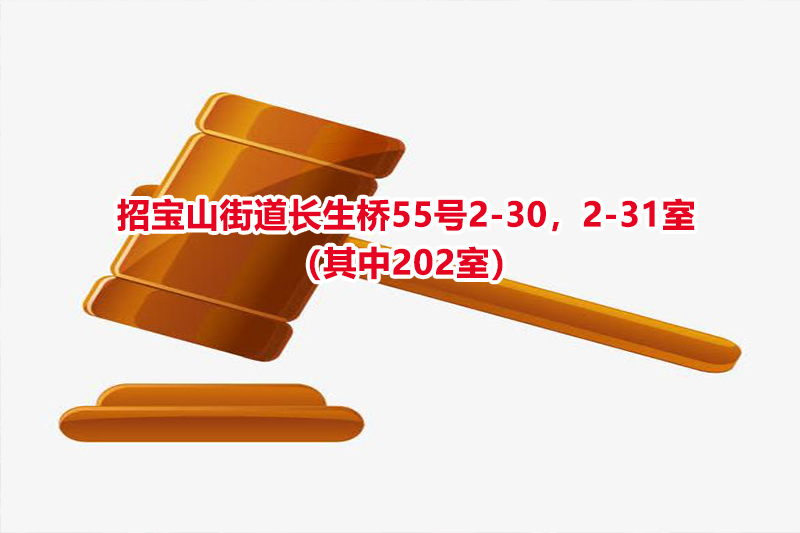 招宝山街道长生桥55号2-30，2-31室
（其中202室）